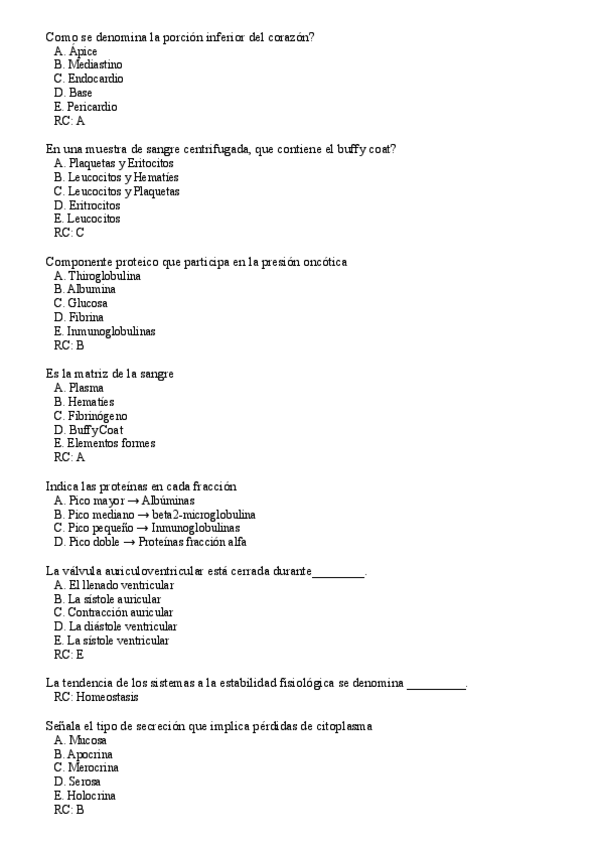 Como se denomina la porción inferior del corazón?
A. Ápice
B. Mediastino
C. Endocardio
D. Base
E. Pericardio
RC: A

En una muestra de sangre centrifugada, que contiene el buffy coat?
A. Plaquetas y Eritocitos
B. Leucocitos y Hematíes
C. Leucocitos y Plaquetas
D. Eritrocitos
E. Leucocitos
RC: C

Componente proteico que participa en la presión oncótica
A. Thiroglobulina
B. Albumina
C. Glucosa
D. Fibrina
E. Inmunoglobulinas
RC: B

Es la matriz de la sangre
A. Plasma
B. Hematíes
C. Fibrinógeno
D. BuffyCoat
E. Elementos formes
RC: A

Indica las proteínas en cada fracción
A. Pico mayor → Albúminas
B. Pico mediano → beta2-microglobulina
C. Pico pequeño → Inmunoglobulinas
D. Pico doble → Proteínas fracción alfa

La válvula auriculoventricular está cerrada durante_________.
A. El llenado ventricular
B. La sístole auricular
C. Contracción auricular
D. La diástole ventricular
E. La sístole ventricular
RC: E

La tendencia de los sistemas a la estabilidad fisiológica se denomina __________.
RC: Homeostasis

Señala el tipo de secreción que implica pérdidas de citoplasma
A. Mucosa
B. Apocrina
C. Merocrina
D. Serosa
E. Holocrina
RC: B